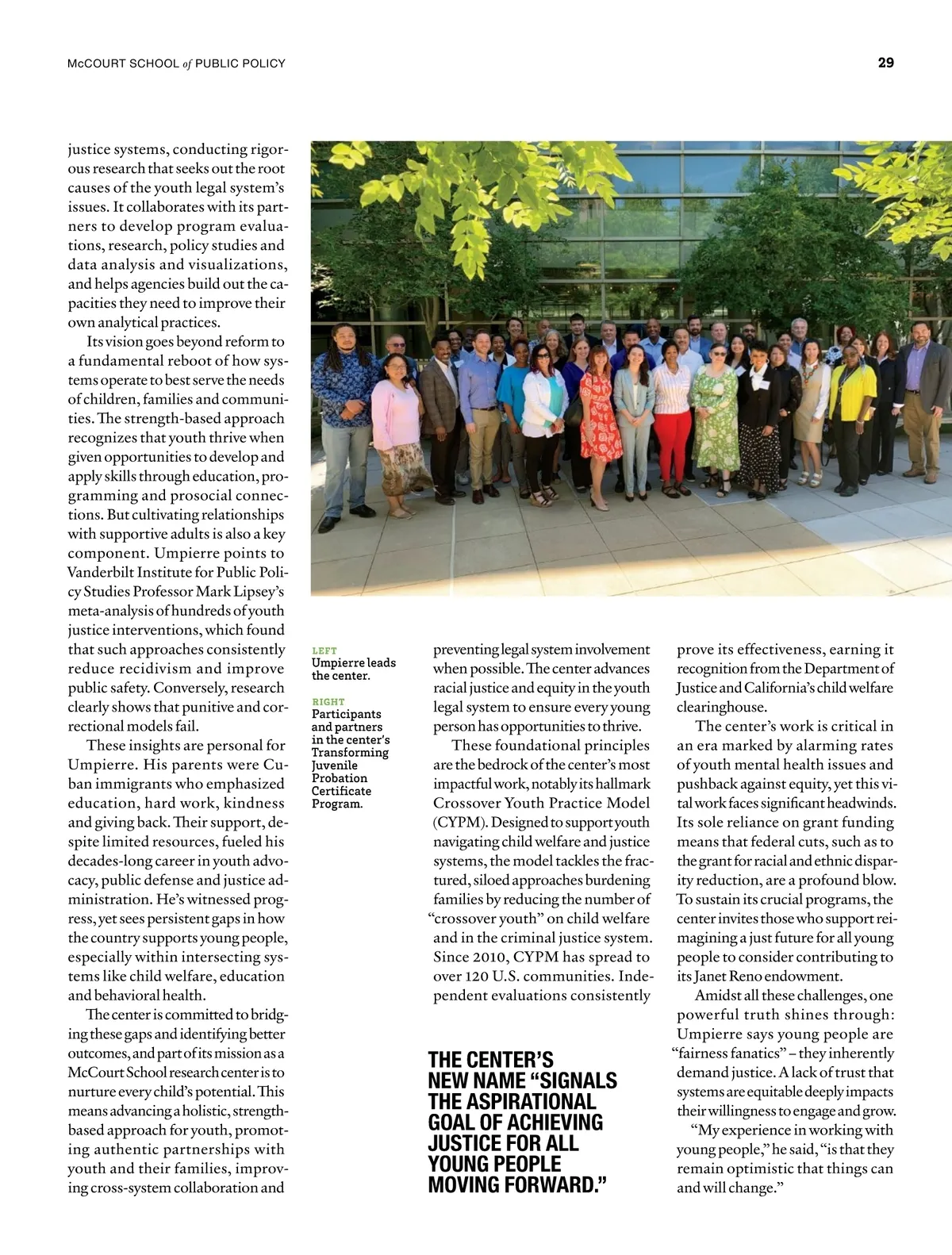 McCOURT SCHOOL of PUBLIC POLICY

29

justice systems, conducting rigorous research that seeks out the root causes of the youth legal system's issues. It collaborates with its partners to develop program evaluations, research, policy studies and data analysis and visualizations, and helps agencies build out the capacities they need to improve their own analytical practices.

Its vision goes beyond reform to a fundamental reboot of how systems operate to best serve the needs of children, families and communities. The strength-based approach recognizes that youth thrive when given opportunities to develop and apply skills through education, programming and prosocial connections. But cultivating relationships with supportive adults is also a key component. Umpierre points to Vanderbilt Institute for Public Policy Studies Professor Mark Lipsey's meta-analysis of hundreds of youth justice interventions, which found that such approaches consistently reduce recidivism and improve public safety. Conversely, research clearly shows that punitive and correctional models fail.

These insights are personal for Umpierre. His parents were Cuban immigrants who emphasized education, hard work, kindness and giving back. Their support, despite limited resources, fueled his decades-long career in youth advocacy, public defense and justice administration. He's witnessed progress, yet sees persistent gaps in how the country supports young people, especially within intersecting systems like child welfare, education and behavioral health.

The center is committed to bridging these gaps and identifying better outcomes, and part of its mission as a McCourt School research center is to nurture every child's potential. This means advancing a holistic, strength-based approach for youth, promoting authentic partnerships with youth and their families, improving cross-system collaboration and

LEFT
Umpierre leads the center.

RIGHT
Participants and partners in the center's Transforming Juvenile Probation Certificate Program.

preventing legal system involvement when possible. The center advances racial justice and equity in the youth legal system to ensure every young person has opportunities to thrive.

These foundational principles are the bedrock of the center's most impactful work, notably its hallmark Crossover Youth Practice Model (CYPM). Designed to support youth navigating child welfare and justice systems, the model tackles the fractured, siloed approaches burdening families by reducing the number of "crossover youth" on child welfare and in the criminal justice system. Since 2010, CYPM has spread to over 120 U.S. communities. Independent evaluations consistently

THE CENTER'S NEW NAME "SIGNALS THE ASPIRATIONAL GOAL OF ACHIEVING JUSTICE FOR ALL YOUNG PEOPLE MOVING FORWARD."

prove its effectiveness, earning it recognition from the Department of Justice and California's child welfare clearinghouse.

The center's work is critical in an era marked by alarming rates of youth mental health issues and pushback against equity, yet this vital work faces significant headwinds. Its sole reliance on grant funding means that federal cuts, such as to the grant for racial and ethnic disparity reduction, are a profound blow. To sustain its crucial programs, the center invites those who support reimagining a just future for all young people to consider contributing to its Janet Reno endowment.

Amidst all these challenges, one powerful truth shines through: Umpierre says young people are "fairness fanatics" – they inherently demand justice. A lack of trust that systems are equitable deeply impacts their willingness to engage and grow.

"My experience in working with young people," he said, "is that they remain optimistic that things can and will change."